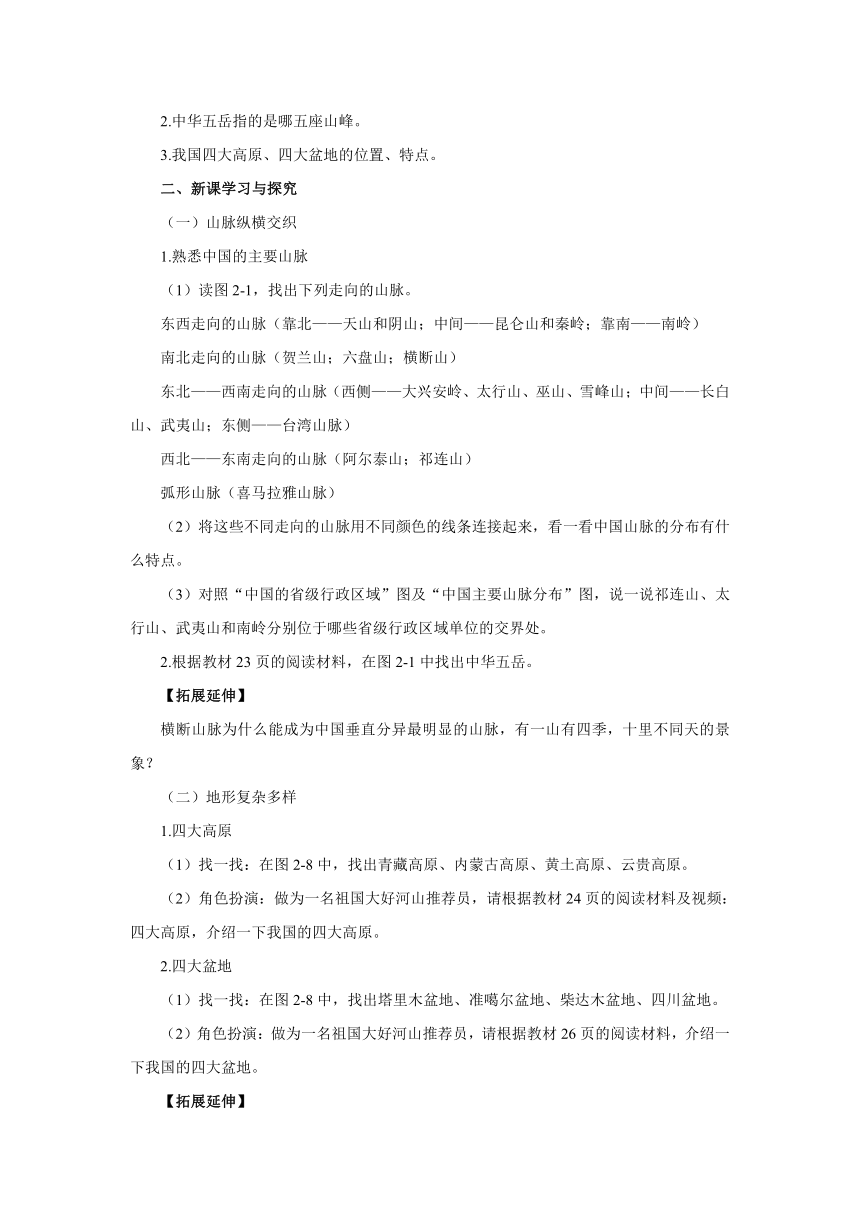 2.中华五岳指的是哪五座山峰。

3.我国四大高原、四大盆地的位置、特点。

二、新课学习与探究

（一）山脉纵横交织

1.熟悉中国的主要山脉

（1）读图 2-1，找出下列走向的山脉。

东西走向的山脉（靠北——天山和阴山；中间——昆仑山和秦岭；靠南——南岭）

南北走向的山脉（贺兰山；六盘山；横断山）

东北——西南走向的山脉（西侧——大兴安岭、太行山、巫山、雪峰山；中间——长白山、武夷山；东侧——台湾山脉）

西北——东南走向的山脉（阿尔泰山；祁连山）

弧形山脉（喜马拉雅山脉）

（2）将这些不同走向的山脉用不同颜色的线条连接起来，看一看中国山脉的分布有什么特点。

（3）对照“中国的省级行政区域”图及“中国主要山脉分布”图，说一说祁连山、太行山、武夷山和南岭分别位于哪些省级行政区域单位的交界处。

2.根据教材 23 页的阅读材料，在图 2-1 中找出中华五岳。

【拓展延伸】

横断山脉为什么能成为中国垂直分异最明显的山脉，有一山有四季，十里不同天的景象？

（二）地形复杂多样

1.四大高原

（1）找一找：在图 2-8 中，找出青藏高原、内蒙古高原、黄土高原、云贵高原。

（2）角色扮演：做为一名祖国大好河山推荐员，请根据教材 24 页的阅读材料及视频：四大高原，介绍一下我国的四大高原。

2.四大盆地

（1）找一找：在图 2-8 中，找出塔里木盆地、准噶尔盆地、柴达木盆地、四川盆地。

（2）角色扮演：做为一名祖国大好河山推荐员，请根据教材 26 页的阅读材料，介绍一下我国的四大盆地。

【拓展延伸】